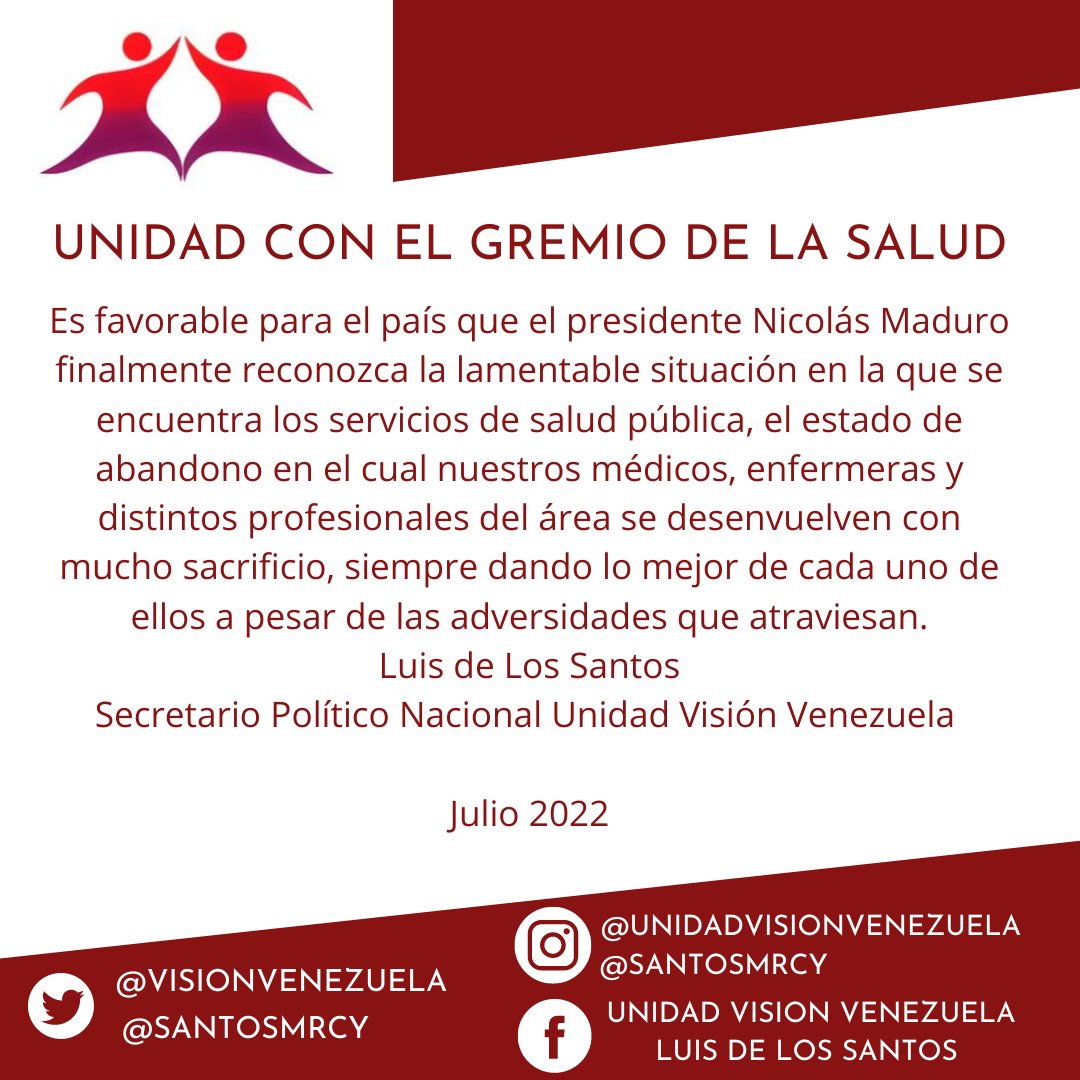 UNIDAD CON EL GREMIO DE LA SALUD

Es favorable para el país que el presidente Nicolás Maduro finalmente reconozca la lamentable situación en la que se encuentra los servicios de salud pública, el estado de abandono en el cual nuestros médicos, enfermeras y distintos profesionales del área se desenvuelven con mucho sacrificio, siempre dando lo mejor de cada uno de ellos a pesar de las adversidades que atraviesan.
Luis de Los Santos
Secretario Político Nacional Unidad Visión Venezuela

Julio 2022

@VISIONVENEZUELA
@SANTOSMRCY

@UNIDADVISIONVENEZUELA
@SANTOSMRCY

UNIDAD VISION VENEZUELA
LUIS DE LOS SANTOS